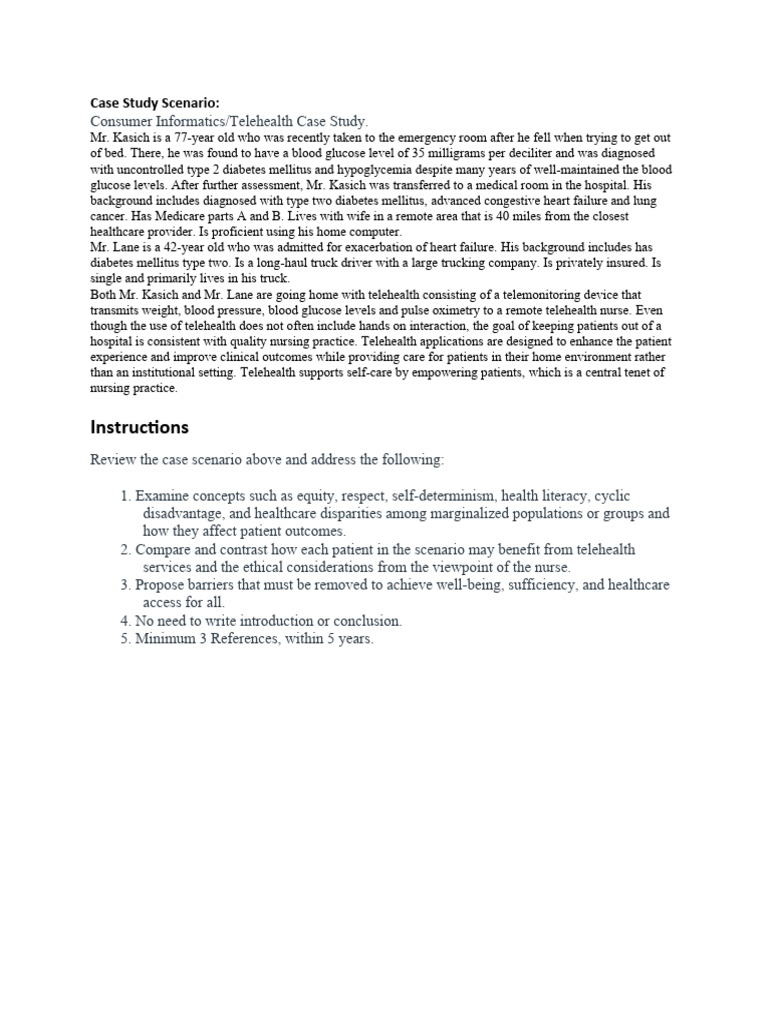 Case Study Scenario:
Consumer Informatics/Telehealth Case Study.
Mr. Kasich is a 77-year old who was recently taken to the emergency room after he fell when trying to get out of bed. There, he was found to have a blood glucose level of 35 milligrams per deciliter and was diagnosed with uncontrolled type 2 diabetes mellitus and hypoglycemia despite many years of well-maintained the blood glucose levels. After further assessment, Mr. Kasich was transferred to a medical room in the hospital. His background includes diagnosed with type two diabetes mellitus, advanced congestive heart failure and lung cancer. Has Medicare parts A and B. Lives with wife in a remote area that is 40 miles from the closest healthcare provider. Is proficient using his home computer.
Mr. Lane is a 42-year old who was admitted for exacerbation of heart failure. His background includes has diabetes mellitus type two. Is a long-haul truck driver with a large trucking company. Is privately insured. Is single and primarily lives in his truck.
Both Mr. Kasich and Mr. Lane are going home with telehealth consisting of a telemonitoring device that transmits weight, blood pressure, blood glucose levels and pulse oximetry to a remote telehealth nurse. Even though the use of telehealth does not often include hands on interaction, the goal of keeping patients out of a hospital is consistent with quality nursing practice. Telehealth applications are designed to enhance the patient experience and improve clinical outcomes while providing care for patients in their home environment rather than an institutional setting. Telehealth supports self-care by empowering patients, which is a central tenet of nursing practice.

Instructions

Review the case scenario above and address the following:

1. Examine concepts such as equity, respect, self-determinism, health literacy, cyclic disadvantage, and healthcare disparities among marginalized populations or groups and how they affect patient outcomes.
2. Compare and contrast how each patient in the scenario may benefit from telehealth services and the ethical considerations from the viewpoint of the nurse.
3. Propose barriers that must be removed to achieve well-being, sufficiency, and healthcare access for all.
4. No need to write introduction or conclusion.
5. Minimum 3 References, within 5 years.